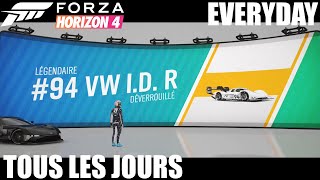 FORZA
HORIZON 4

EVERYDAY

LÉGENDAIRE
#94 VW I.D. R
DÉVERROUILLÉ

TOUS LES JOURS